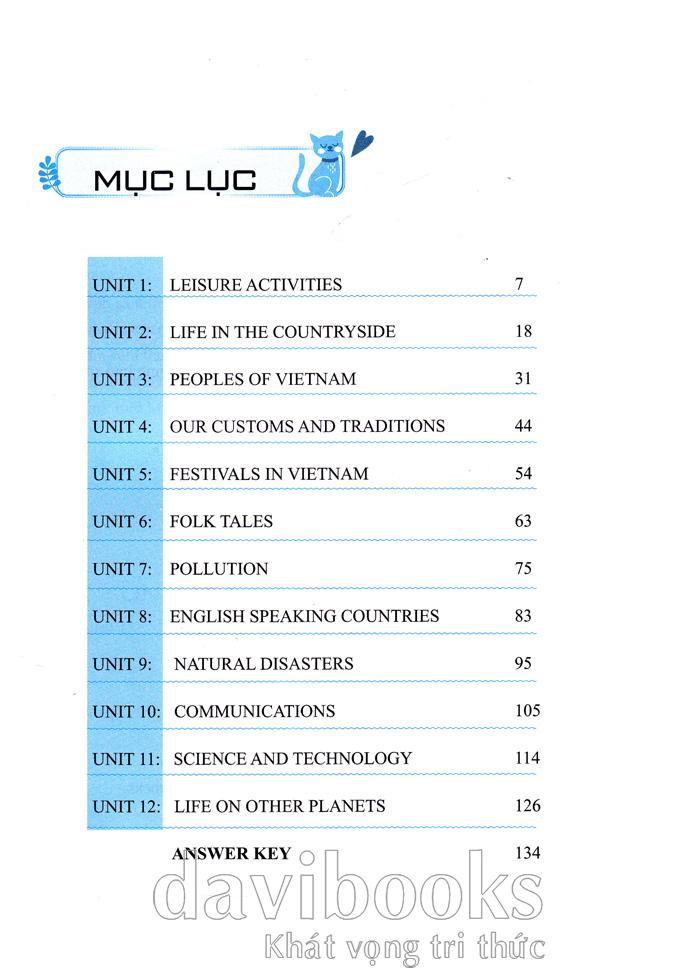 MỤC LỤC

| | | |
|---|---|---|
| UNIT 1: | LEISURE ACTIVITIES | 7 |
| UNIT 2: | LIFE IN THE COUNTRYSIDE | 18 |
| UNIT 3: | PEOPLES OF VIETNAM | 31 |
| UNIT 4: | OUR CUSTOMS AND TRADITIONS | 44 |
| UNIT 5: | FESTIVALS IN VIETNAM | 54 |
| UNIT 6: | FOLK TALES | 63 |
| UNIT 7: | POLLUTION | 75 |
| UNIT 8: | ENGLISH SPEAKING COUNTRIES | 83 |
| UNIT 9: | NATURAL DISASTERS | 95 |
| UNIT 10: | COMMUNICATIONS | 105 |
| UNIT 11: | SCIENCE AND TECHNOLOGY | 114 |
| UNIT 12: | LIFE ON OTHER PLANETS | 126 |
| | ANSWER KEY | 134 |

davibooks
Khát vọng tri thức